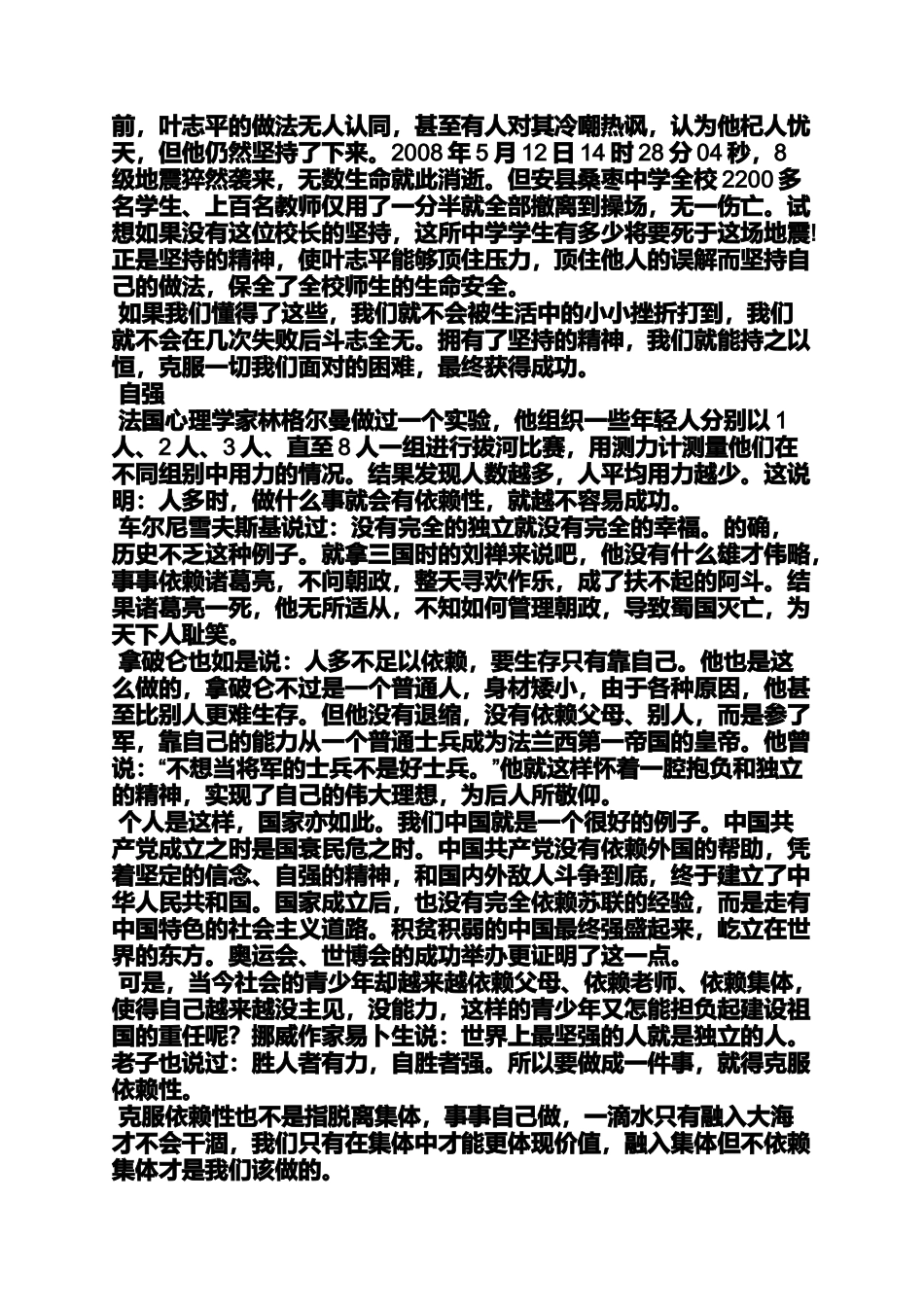 前，叶志平的做法无人认同，甚至有人对其冷嘲热讽，认为他杞人忧天，但他仍然坚持了下来。2008 年 5 月 12 日 14 时 28 分 04 秒，8 级地震猝然袭来，无数生命就此消逝。但安县桑枣中学全校 2200 多名学生、上百名教师仅用了一分半就全部撤离到操场，无一伤亡。试想如果没有这位校长的坚持，这所中学学生有多少将要死于这场地震!正是坚持的精神，使叶志平能够顶住压力，顶住他人的误解而坚持自己的做法，保全了全校师生的生命安全。

如果我们懂得了这些，我们就不会被生活中的小小挫折打到，我们就不会在几次失败后斗志全无。拥有了坚持的精神，我们就能持之以恒，克服一切我们面对的困难，最终获得成功。

自强

法国心理学家林格尔曼做过一个实验，他组织一些年轻人分别以 1 人、2 人、3 人、直至 8 人一组进行拔河比赛，用测力计测量他们在不同组别中用力的情况。结果发现人数越多，人平均用力越少。这说明：人多时，做什么事就会有依赖性，就越不容易成功。

车尔尼雪夫斯基说过：没有完全的独立就没有完全的幸福。的确，历史不乏这种例子。就拿三国时的刘禅来说吧，他没有什么雄才伟略，事事依赖诸葛亮，不问朝政，整天寻欢作乐，成了扶不起的阿斗。结果诸葛亮一死，他无所适从，不知如何管理朝政，导致蜀国灭亡，为天下人耻笑。

拿破仑也如是说：人多不足以依赖，要生存只有靠自己。他也是这么做的，拿破仑不过是一个普通人，身材矮小，由于各种原因，他甚至比别人更难生存。但他没有退缩，没有依赖父母、别人，而是参了军，靠自己的能力从一个普通士兵成为法兰西第一帝国的皇帝。他曾说：“不想当将军的士兵不是好士兵。”他就这样怀着一腔抱负和独立的精神，实现了自己的伟大理想，为后人所敬仰。

个人是这样，国家亦如此。我们中国就是一个很好的例子。中国共产党成立之时是国衰民危之时。中国共产党没有依赖外国的帮助，凭着坚定的信念、自强的精神，和国内外敌人斗争到底，终于建立了中华人民共和国。国家成立后，也没有完全依赖苏联的经验，而是走有中国特色的社会主义道路。积贫积弱的中国最终强盛起来，屹立在世界的东方。奥运会、世博会的成功举办更证明了这一点。

可是，当今社会的青少年却越来越依赖父母、依赖老师、依赖集体，使得自己越来越没主见，没能力，这样的青少年又怎能担负起建设祖国的重任呢？挪威作家易卜生说：世界上最坚强的人就是独立的人。老子也说过：胜人者有力，自胜者强。所以要做成一件事，就得克服依赖性。

克服依赖性也不是指脱离集体，事事自己做，一滴水只有融入大海才不会干涸，我们只有在集体中才能更体现价值，融入集体但不依赖集体才是我们该做的。